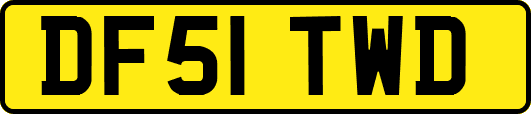 DF51 TWD